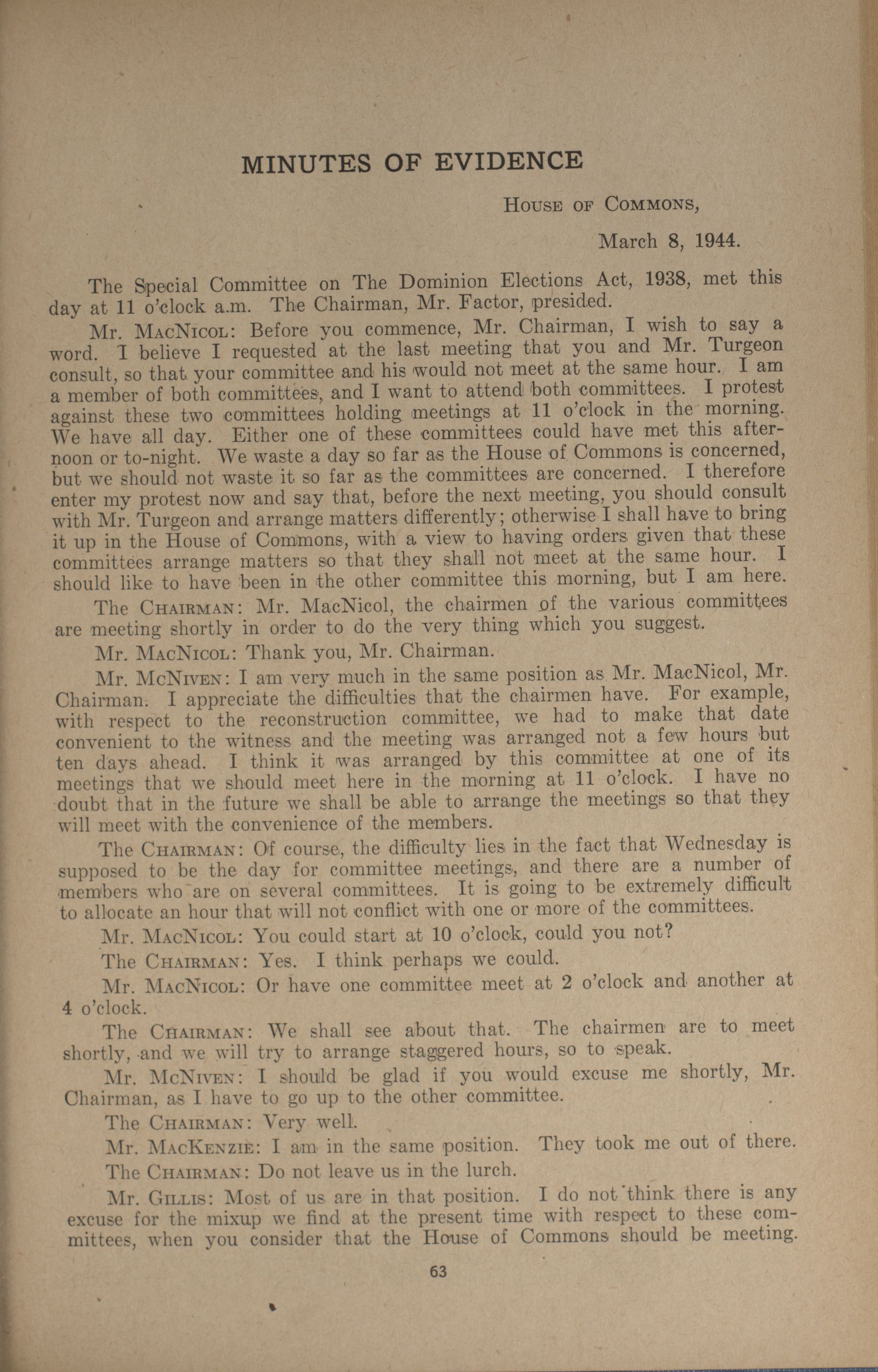 MINUTES OF EVIDENCE

House of Commons,

March 8, 1944.

The Special Committee on The Dominion Elections Act, 1938, met this day at 11 o'clock a.m. The Chairman, Mr. Factor, presided.

Mr. MacNicol: Before you commence, Mr. Chairman, I wish to say a word. I believe I requested at the last meeting that you and Mr. Turgeon consult, so that your committee and his would not meet at the same hour. I am a member of both committees, and I want to attend both committees. I protest against these two committees holding meetings at 11 o'clock in the morning. We have all day. Either one of these committees could have met this afternoon or to-night. We waste a day so far as the House of Commons is concerned, but we should not waste it so far as the committees are concerned. I therefore enter my protest now and say that, before the next meeting, you should consult with Mr. Turgeon and arrange matters differently; otherwise I shall have to bring it up in the House of Commons, with a view to having orders given that these committees arrange matters so that they shall not meet at the same hour. I should like to have been in the other committee this morning, but I am here.

The Chairman: Mr. MacNicol, the chairmen of the various committees are meeting shortly in order to do the very thing which you suggest.

Mr. MacNicol: Thank you, Mr. Chairman.

Mr. McNiven: I am very much in the same position as Mr. MacNicol, Mr. Chairman. I appreciate the difficulties that the chairmen have. For example, with respect to the reconstruction committee, we had to make that date convenient to the witness and the meeting was arranged not a few hours but ten days ahead. I think it was arranged by this committee at one of its meetings that we should meet here in the morning at 11 o'clock. I have no doubt that in the future we shall be able to arrange the meetings so that they will meet with the convenience of the members.

The Chairman: Of course, the difficulty lies in the fact that Wednesday is supposed to be the day for committee meetings, and there are a number of members who are on several committees. It is going to be extremely difficult to allocate an hour that will not conflict with one or more of the committees.

Mr. MacNicol: You could start at 10 o'clock, could you not?

The Chairman: Yes. I think perhaps we could.

Mr. MacNicol: Or have one committee meet at 2 o'clock and another at 4 o'clock.

The Chairman: We shall see about that. The chairmen are to meet shortly, and we will try to arrange staggered hours, so to speak.

Mr. McNiven: I should be glad if you would excuse me shortly, Mr. Chairman, as I have to go up to the other committee.

The Chairman: Very well.

Mr. MacKenzie: I am in the same position. They took me out of there.

The Chairman: Do not leave us in the lurch.

Mr. Gillis: Most of us are in that position. I do not think there is any excuse for the mixup we find at the present time with respect to these committees, when you consider that the House of Commons should be meeting.

63